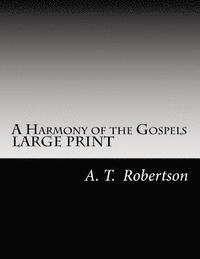 A Harmony of the Gospels
LARGE PRINT

A. T. Robertson